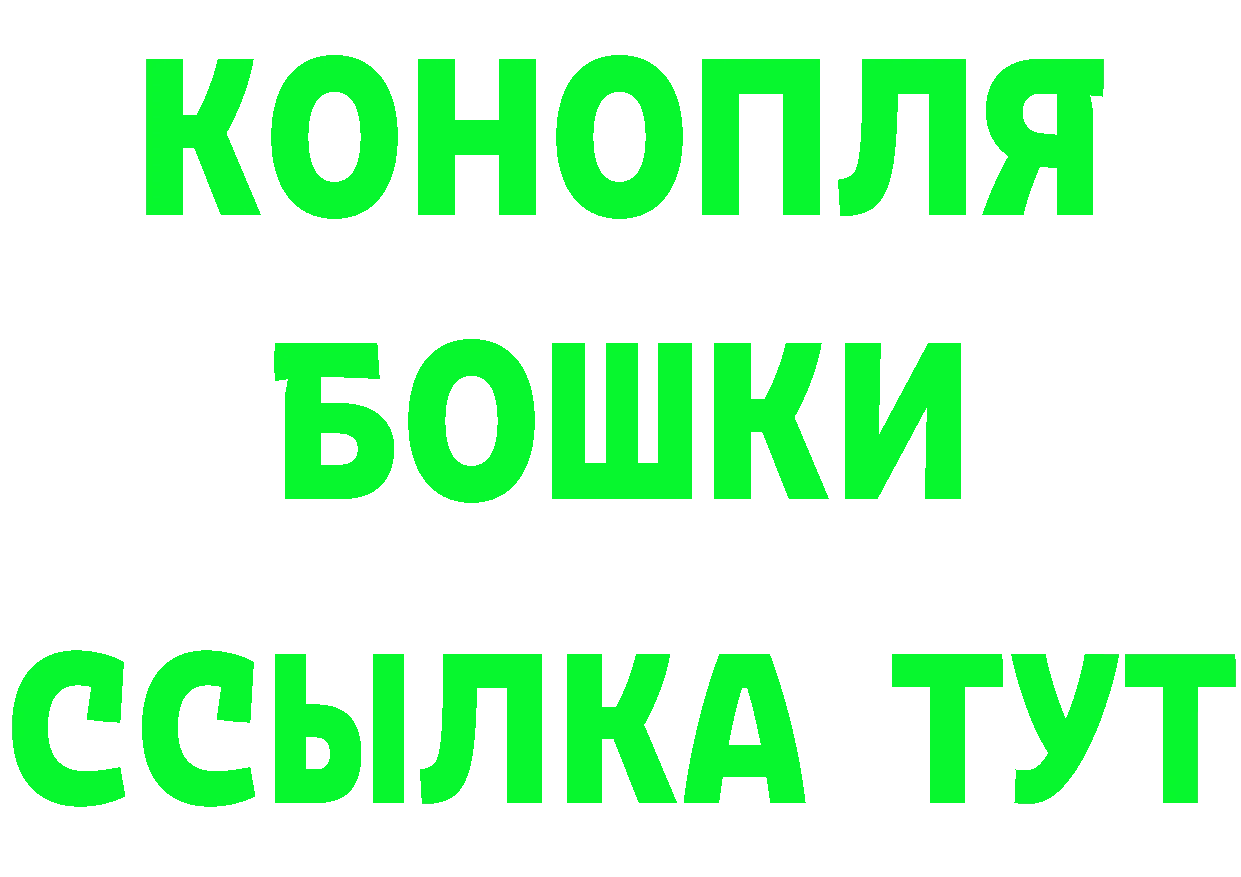 КОНОПЛЯ
БОШКИ
ССЫЛКА ТУТ